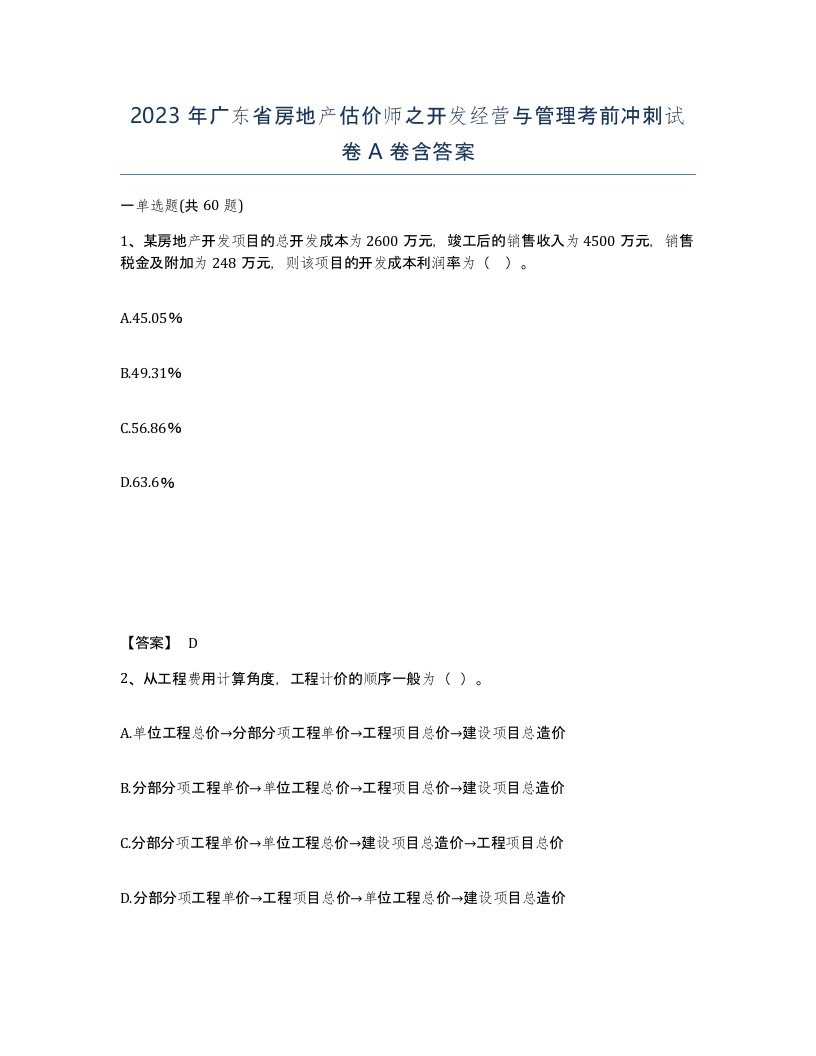 2023 年广东省房地产估价师之开发经营与管理考前冲刺试卷 A 卷含答案

一单选题(共 60 题)

1、某房地产开发项目的总开发成本为 2600 万元，竣工后的销售收入为 4500 万元，销售税金及附加为 248 万元，则该项目的开发成本利润率为（ ）。

A.45.05%

B.49.31%

C.56.86%

D.63.6%

【答案】 D

2、从工程费用计算角度，工程计价的顺序一般为（ ）。

A.单位工程总价→分部分项工程单价→工程项目总价→建设项目总造价

B.分部分项工程单价→单位工程总价→工程项目总价→建设项目总造价

C.分部分项工程单价→单位工程总价→建设项目总造价→工程项目总价

D.分部分项工程单价→工程项目总价→单位工程总价→建设项目总造价